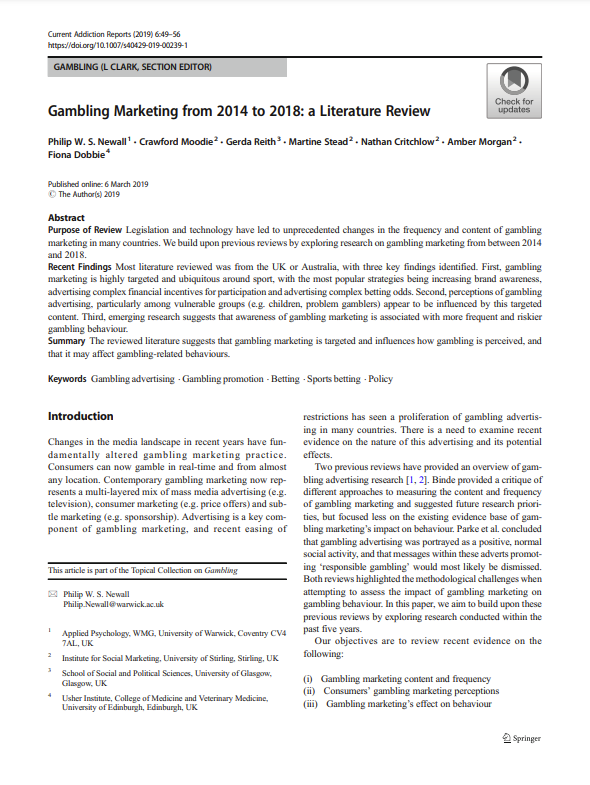 Current Addiction Reports (2019) 6:49–56
https://doi.org/10.1007/s40429-019-00239-1

GAMBLING (L CLARK, SECTION EDITOR)

Check for updates

Gambling Marketing from 2014 to 2018: a Literature Review

Philip W. S. Newall$^1$ · Crawford Moodie$^2$ · Gerda Reith$^3$ · Martine Stead$^2$ · Nathan Critchlow$^2$ · Amber Morgan$^2$ · Fiona Dobbie$^4$

Published online: 6 March 2019
© The Author(s) 2019

Abstract
Purpose of Review Legislation and technology have led to unprecedented changes in the frequency and content of gambling marketing in many countries. We build upon previous reviews by exploring research on gambling marketing from between 2014 and 2018.
Recent Findings Most literature reviewed was from the UK or Australia, with three key findings identified. First, gambling marketing is highly targeted and ubiquitous around sport, with the most popular strategies being increasing brand awareness, advertising complex financial incentives for participation and advertising complex betting odds. Second, perceptions of gambling advertising, particularly among vulnerable groups (e.g. children, problem gamblers) appear to be influenced by this targeted content. Third, emerging research suggests that awareness of gambling marketing is associated with more frequent and riskier gambling behaviour.
Summary The reviewed literature suggests that gambling marketing is targeted and influences how gambling is perceived, and that it may affect gambling-related behaviours.

Keywords Gambling advertising · Gambling promotion · Betting · Sports betting · Policy

Introduction

Changes in the media landscape in recent years have fundamentally altered gambling marketing practice. Consumers can now gamble in real-time and from almost any location. Contemporary gambling marketing now represents a multi-layered mix of mass media advertising (e.g. television), consumer marketing (e.g. price offers) and subtle marketing (e.g. sponsorship). Advertising is a key component of gambling marketing, and recent easing of

This article is part of the Topical Collection on Gambling

✉ Philip W. S. Newall
Philip.Newall@warwick.ac.uk

$^1$ Applied Psychology, WMG, University of Warwick, Coventry CV4 7AL, UK

$^2$ Institute for Social Marketing, University of Stirling, Stirling, UK

$^3$ School of Social and Political Sciences, University of Glasgow, Glasgow, UK

$^4$ Usher Institute, College of Medicine and Veterinary Medicine, University of Edinburgh, Edinburgh, UK

restrictions has seen a proliferation of gambling advertising in many countries. There is a need to examine recent evidence on the nature of this advertising and its potential effects.

Two previous reviews have provided an overview of gambling advertising research [1, 2]. Binde provided a critique of different approaches to measuring the content and frequency of gambling marketing and suggested future research priorities, but focused less on the existing evidence base of gambling marketing's impact on behaviour. Parke et al. concluded that gambling advertising was portrayed as a positive, normal social activity, and that messages within these adverts promoting 'responsible gambling' would most likely be dismissed. Both reviews highlighted the methodological challenges when attempting to assess the impact of gambling marketing on gambling behaviour. In this paper, we aim to build upon these previous reviews by exploring research conducted within the past five years.

Our objectives are to review recent evidence on the following:

(i) Gambling marketing content and frequency
(ii) Consumers' gambling marketing perceptions
(iii) Gambling marketing's effect on behaviour

Springer